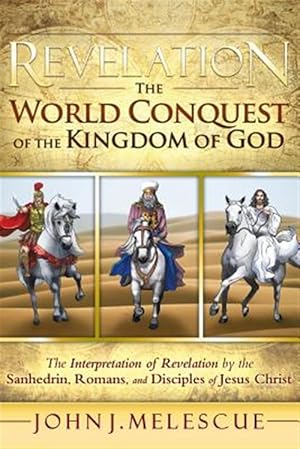 REVELATION
THE
WORLD CONQUEST
OF THE KINGDOM OF GOD

The Interpretation of Revelation by the Sanhedrin, Romans, and Disciples of Jesus Christ

JOHN J. MELESCUE